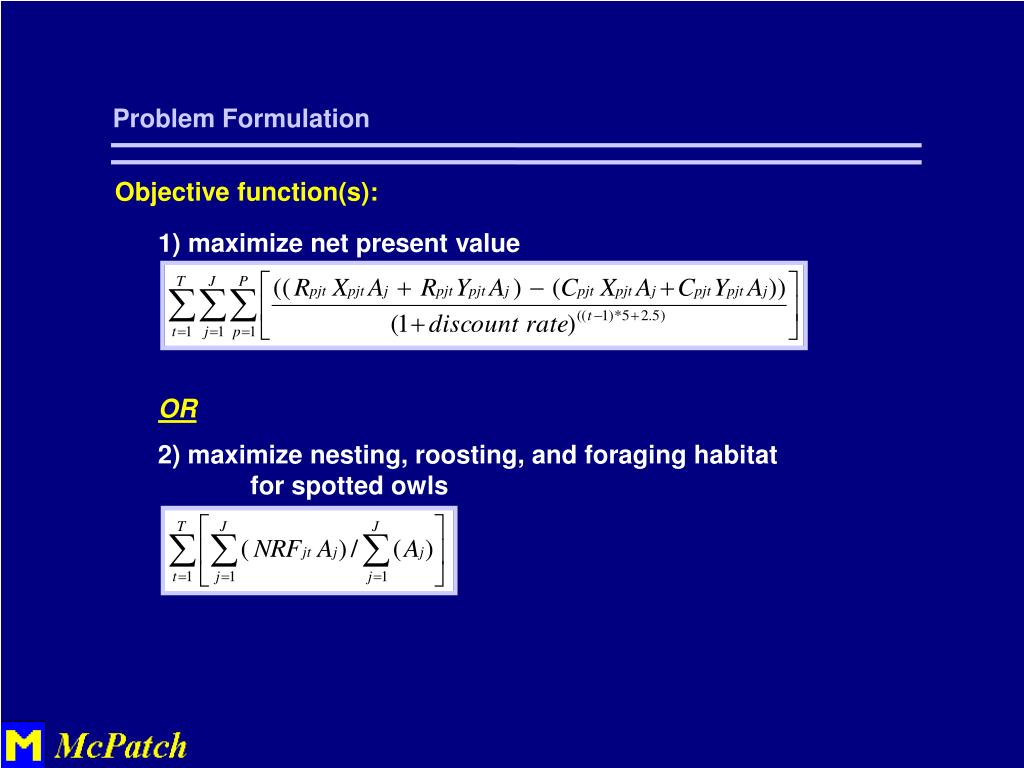 Problem Formulation

Objective function(s):

1) maximize net present value

$\sum_{t=1}^{T}\sum_{j=1}^{J}\sum_{p=1}^{P}\left[\frac{((R_{pjt}X_{pjt}A_j + R_{pjt}Y_{pjt}A_j) - (C_{pjt}X_{pjt}A_j + C_{pjt}Y_{pjt}A_j))}{(1+discount\ rate)^{((t-1)*5+2.5)}}\right]$

OR

2) maximize nesting, roosting, and foraging habitat for spotted owls

$\sum_{t=1}^{T}\left[\sum_{j=1}^{J}(NRF_{jt}A_j) / \sum_{j=1}^{J}(A_j)\right]$

M McPatch